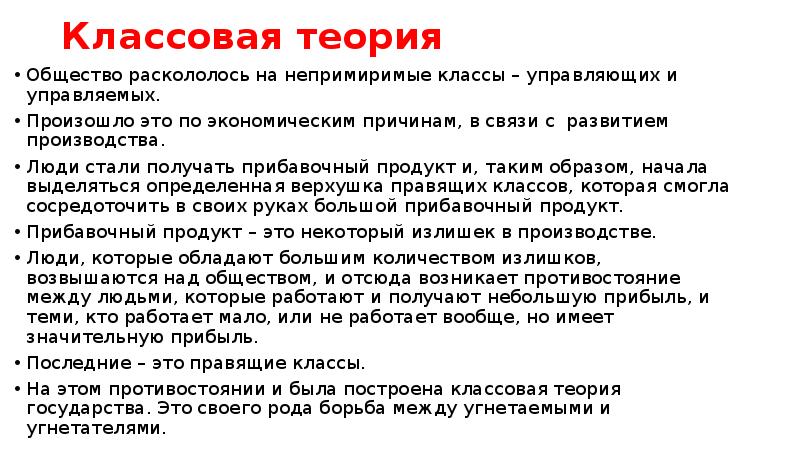 Классовая теория

• Общество раскололось на непримиримые классы – управляющих и управляемых.
• Произошло это по экономическим причинам, в связи с развитием производства.
• Люди стали получать прибавочный продукт и, таким образом, начала выделяться определенная верхушка правящих классов, которая смогла сосредоточить в своих руках большой прибавочный продукт.
• Прибавочный продукт – это некоторый излишек в производстве.
• Люди, которые обладают большим количеством излишков, возвышаются над обществом, и отсюда возникает противостояние между людьми, которые работают и получают небольшую прибыль, и теми, кто работает мало, или не работает вообще, но имеет значительную прибыль.
• Последние – это правящие классы.
• На этом противостоянии и была построена классовая теория государства. Это своего рода борьба между угнетаемыми и угнетателями.